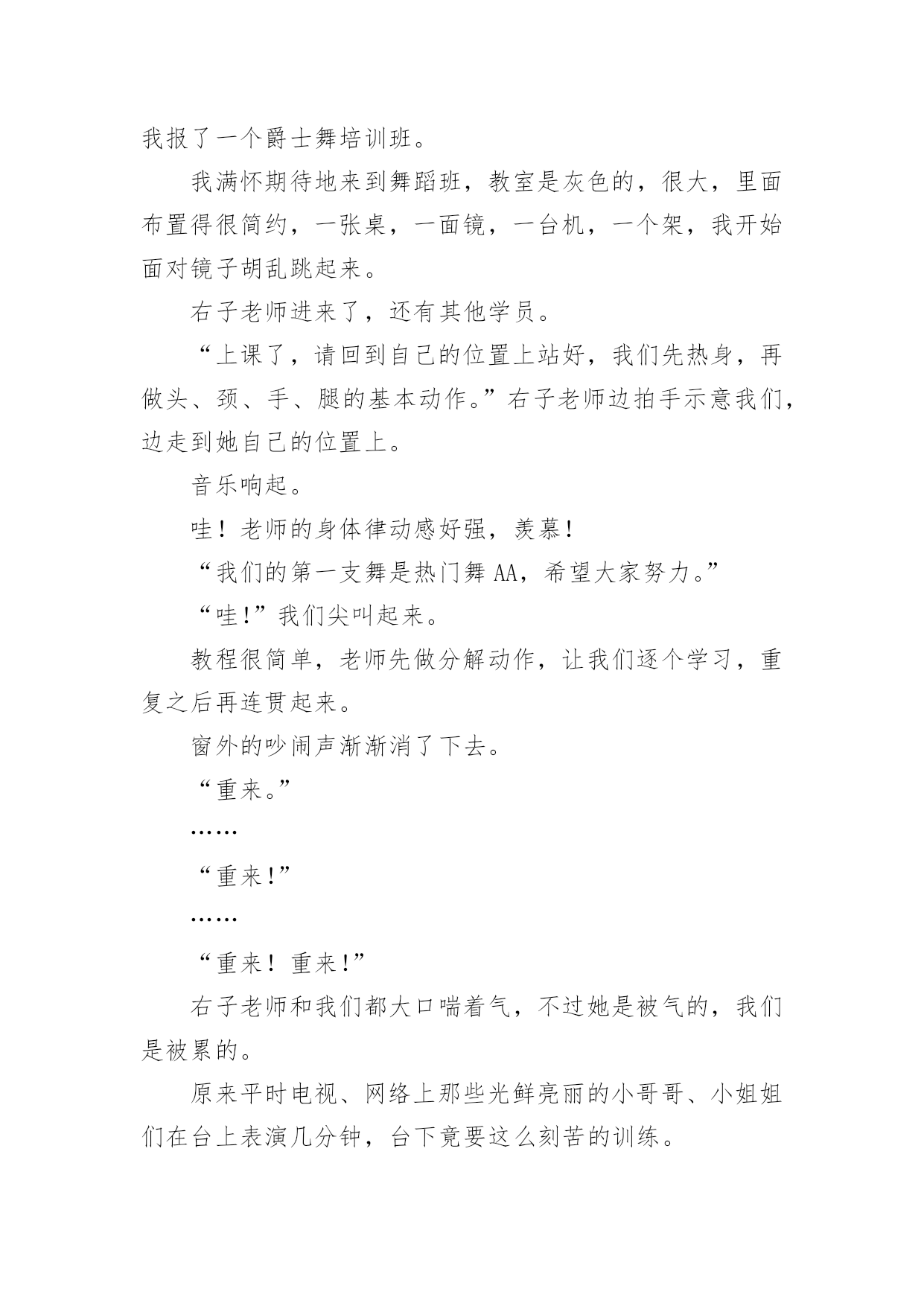 我报了一个爵士舞培训班。

我满怀期待地来到舞蹈班，教室是灰色的，很大，里面布置得很简约，一张桌，一面镜，一台机，一个架，我开始面对镜子胡乱跳起来。

右子老师进来了，还有其他学员。

“上课了，请回到自己的位置上站好，我们先热身，再做头、颈、手、腿的基本动作。”右子老师边拍手示意我们，边走到她自己的位置上。

音乐响起。

哇！老师的身体律动感好强，羡慕！

“我们的第一支舞是热门舞 AA，希望大家努力。”

“哇!”我们尖叫起来。

教程很简单，老师先做分解动作，让我们逐个学习，重复之后再连贯起来。

窗外的吵闹声渐渐消了下去。

“重来。”

……

“重来!”

……

“重来！重来!”

右子老师和我们都大口喘着气，不过她是被气的，我们是被累的。

原来平时电视、网络上那些光鲜亮丽的小哥哥、小姐姐们在台上表演几分钟，台下竟要这么刻苦的训练。